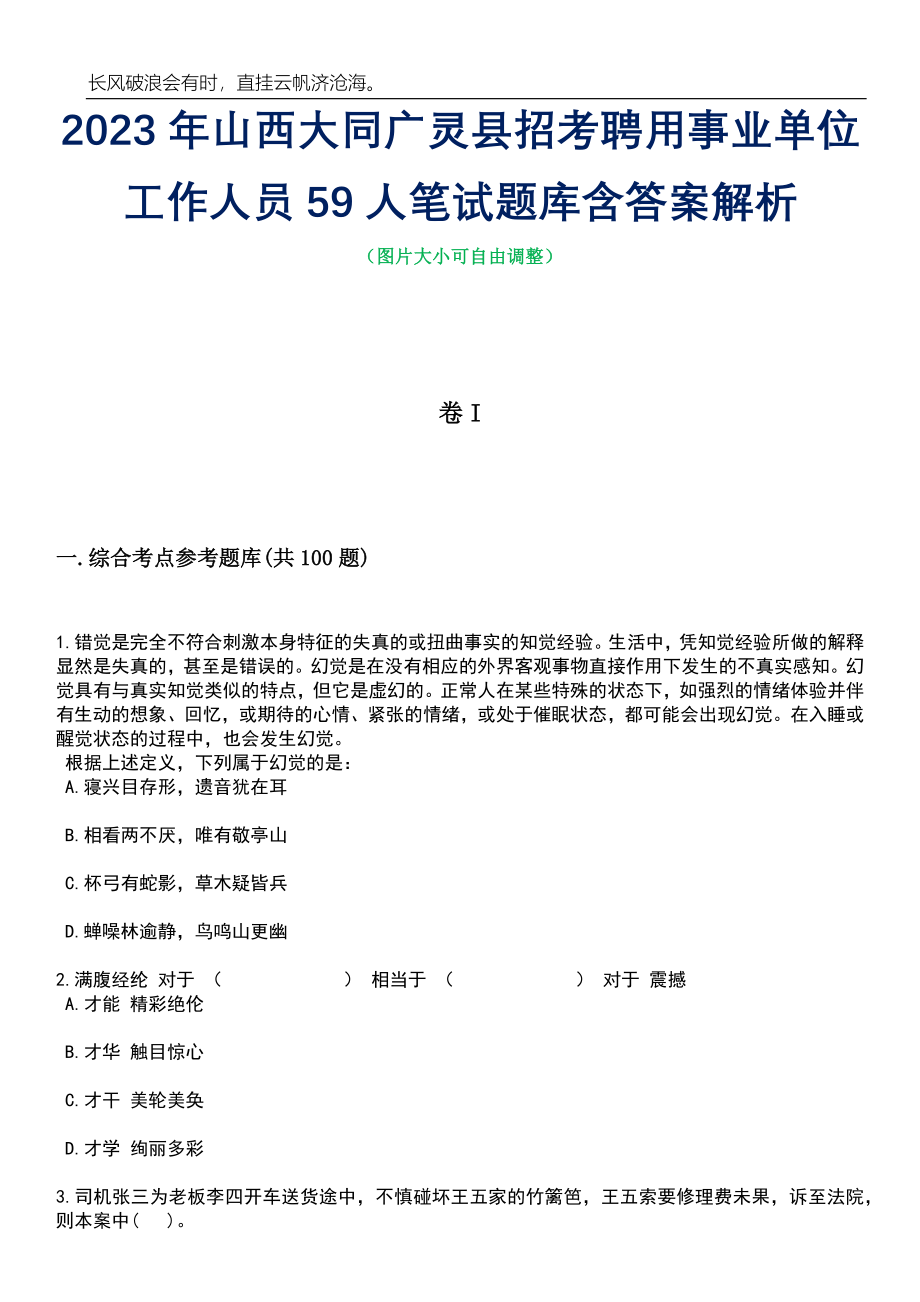 长风破浪会有时，直挂云帆济沧海。

2023 年山西大同广灵县招考聘用事业单位工作人员 59 人笔试题库含答案解析

（图片大小可自由调整）

卷 I

一.综合考点参考题库(共 100 题)

1.错觉是完全不符合刺激本身特征的失真的或扭曲事实的知觉经验。生活中，凭知觉经验所做的解释显然是失真的，甚至是错误的。幻觉是在没有相应的外界客观事物直接作用下发生的不真实感知。幻觉具有与真实知觉类似的特点，但它是虚幻的。正常人在某些特殊的状态下，如强烈的情绪体验并伴有生动的想象、回忆，或期待的心情、紧张的情绪，或处于催眠状态，都可能会出现幻觉。在入睡或醒觉状态的过程中，也会发生幻觉。

根据上述定义，下列属于幻觉的是：

A.寝兴目存形，遗音犹在耳

B.相看两不厌，唯有敬亭山

C.杯弓有蛇影，草木疑皆兵

D.蝉噪林逾静，鸟鸣山更幽

2.满腹经纶 对于 （ ） 相当于 （ ） 对于 震撼

A.才能 精彩绝伦

B.才华 触目惊心

C.才干 美轮美奂

D.才学 绚丽多彩

3.司机张三为老板李四开车送货途中，不慎碰坏王五家的竹篱笆，王五索要修理费未果，诉至法院，则本案中（ ）。